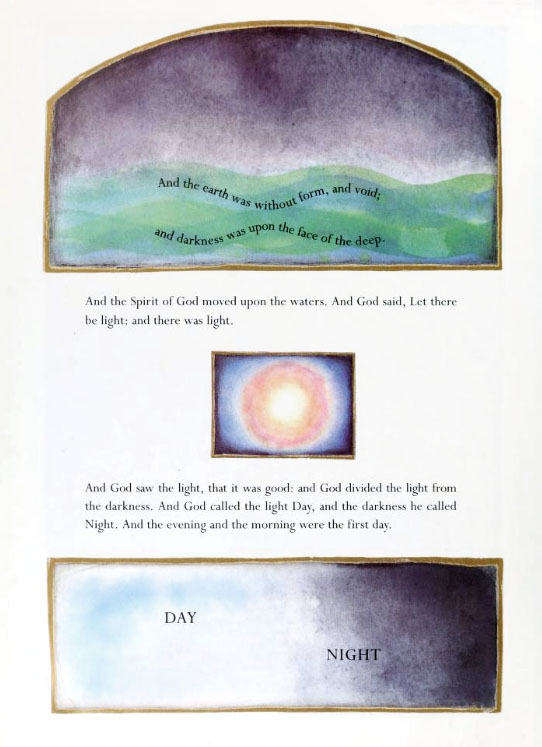 And the earth was without form, and void;

and darkness was upon the face of the deep.

And the Spirit of God moved upon the waters. And God said, Let there be light: and there was light.

And God saw the light, that it was good: and God divided the light from the darkness. And God called the light Day, and the darkness he called Night. And the evening and the morning were the first day.

DAY

NIGHT